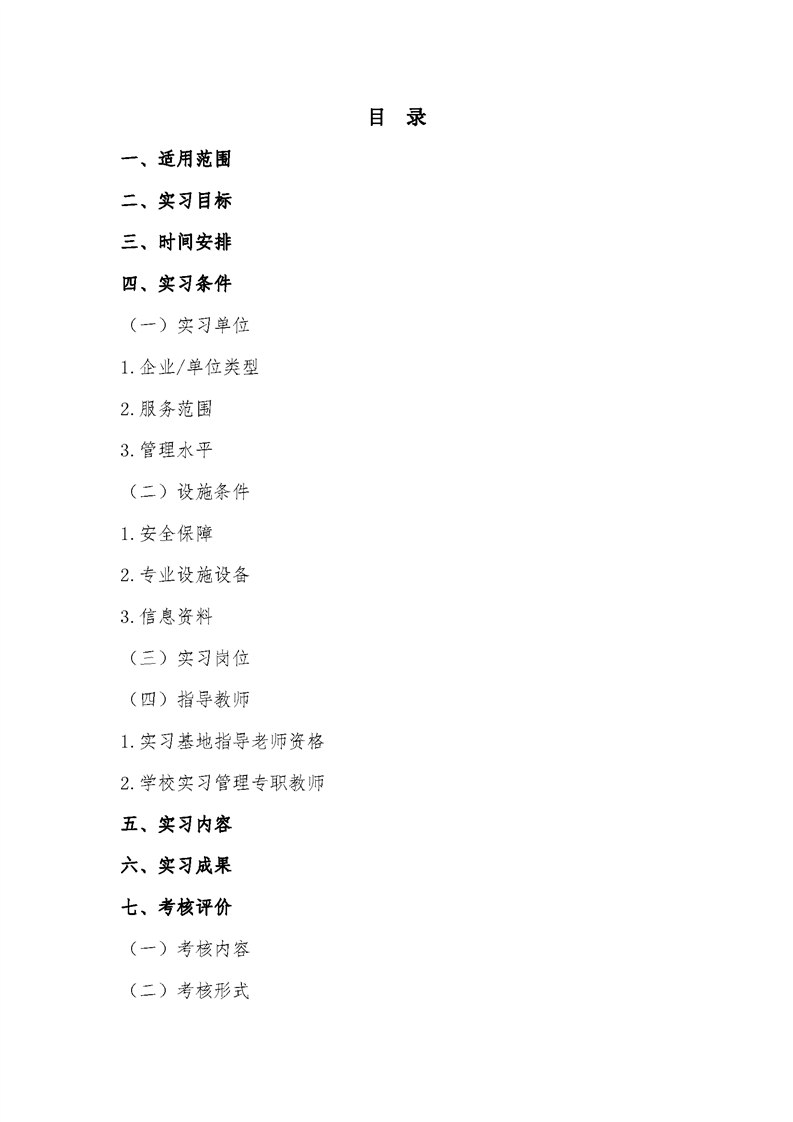 目 录

一、适用范围

二、实习目标

三、时间安排

四、实习条件

（一）实习单位

1.企业/单位类型

2.服务范围

3.管理水平

（二）设施条件

1.安全保障

2.专业设施设备

3.信息资料

（三）实习岗位

（四）指导教师

1.实习基地指导老师资格

2.学校实习管理专职教师

五、实习内容

六、实习成果

七、考核评价

（一）考核内容

（二）考核形式